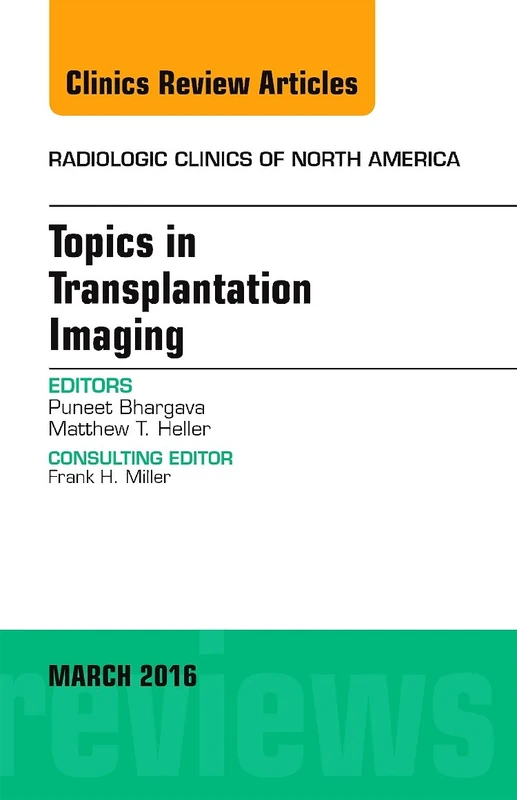 Clinics Review Articles

RADIOLOGIC CLINICS OF NORTH AMERICA

Topics in Transplantation Imaging

EDITORS
Puneet Bhargava
Matthew T. Heller

CONSULTING EDITOR
Frank H. Miller

MARCH 2016

reviews